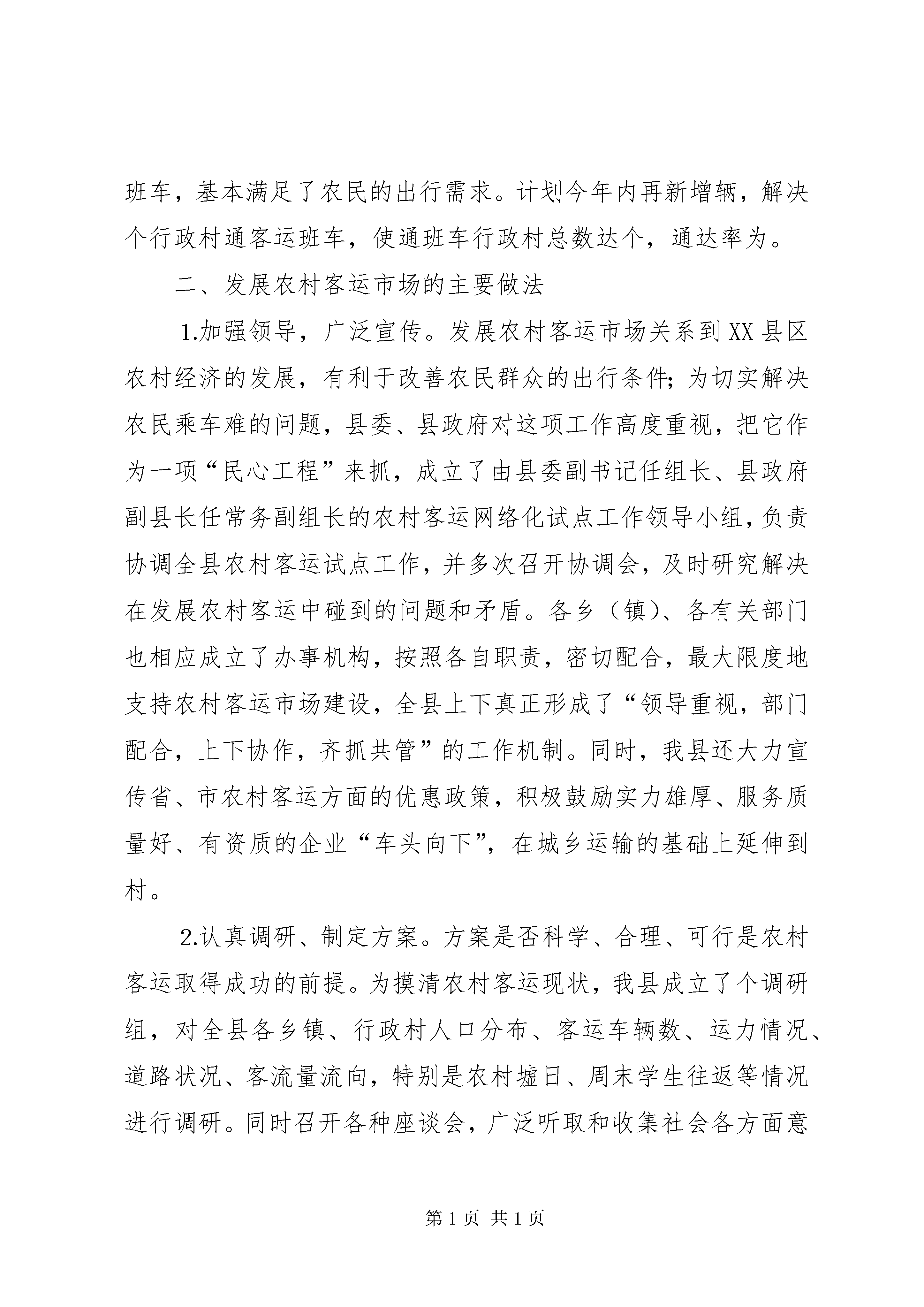 班车，基本满足了农民的出行需求。计划今年内再新增辆，解决个行政村通客运班车，使通班车行政村总数达个，通达率为。

二、发展农村客运市场的主要做法

1.加强领导，广泛宣传。发展农村客运市场关系到XX县区农村经济的发展，有利于改善农民群众的出行条件;为切实解决农民乘车难的问题，县委、县政府对这项工作高度重视，把它作为一项“民心工程”来抓，成立了由县委副书记任组长、县政府副县长任常务副组长的农村客运网络化试点工作领导小组，负责协调全县农村客运试点工作，并多次召开协调会，及时研究解决在发展农村客运中碰到的问题和矛盾。各乡（镇）、各有关部门也相应成立了办事机构，按照各自职责，密切配合，最大限度地支持农村客运市场建设，全县上下真正形成了“领导重视，部门配合，上下协作，齐抓共管”的工作机制。同时，我县还大力宣传省、市农村客运方面的优惠政策，积极鼓励实力雄厚、服务质量好、有资质的企业“车头向下”，在城乡运输的基础上延伸到村。

2.认真调研、制定方案。方案是否科学、合理、可行是农村客运取得成功的前提。为摸清农村客运现状，我县成立了个调研组，对全县各乡镇、行政村人口分布、客运车辆数、运力情况、道路状况、客流量流向，特别是农村墟日、周末学生往返等情况进行调研。同时召开各种座谈会，广泛听取和收集社会各方面意

第1页 共1页